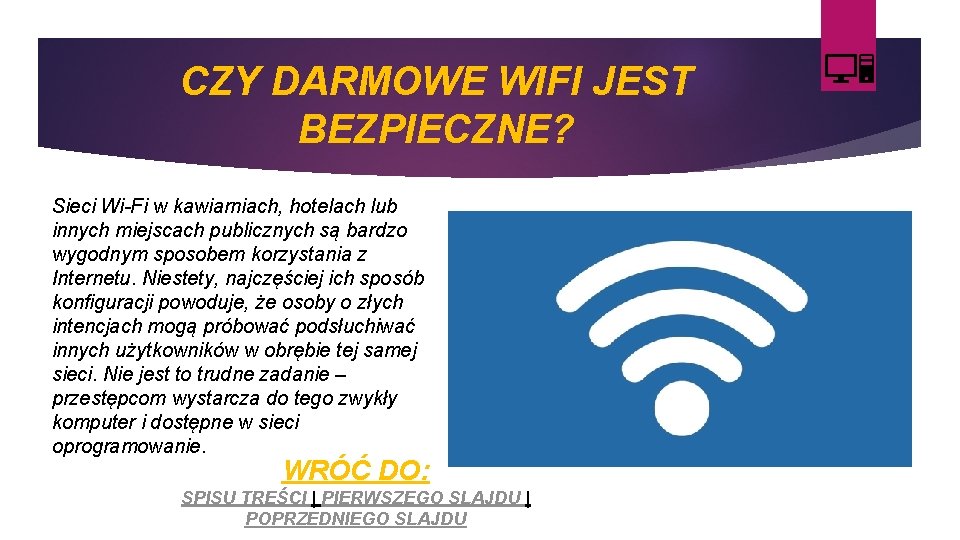 CZY DARMOWE WIFI JEST BEZPIECZNE?

Sieci Wi-Fi w kawiarniach, hotelach lub innych miejscach publicznych są bardzo wygodnym sposobem korzystania z Internetu. Niestety, najczęściej ich sposób konfiguracji powoduje, że osoby o złych intencjach mogą próbować podsłuchiwać innych użytkowników w obrębie tej samej sieci. Nie jest to trudne zadanie – przestępcom wystarcza do tego zwykły komputer i dostępne w sieci oprogramowanie.

WRÓĆ DO:

SPISU TREŚCI | PIERWSZEGO SLAJDU | POPRZEDNIEGO SLAJDU